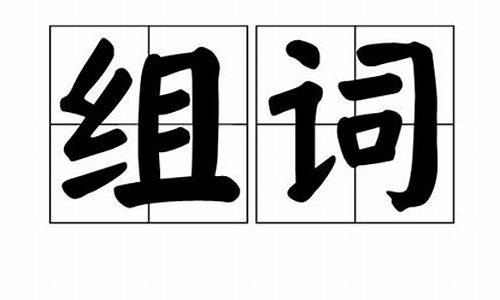 组词